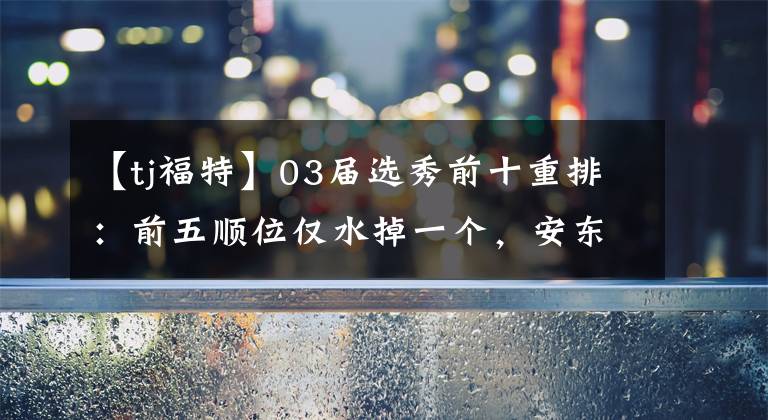 【tj福特】03届选秀前十重排：前五顺位仅水掉一个，安东